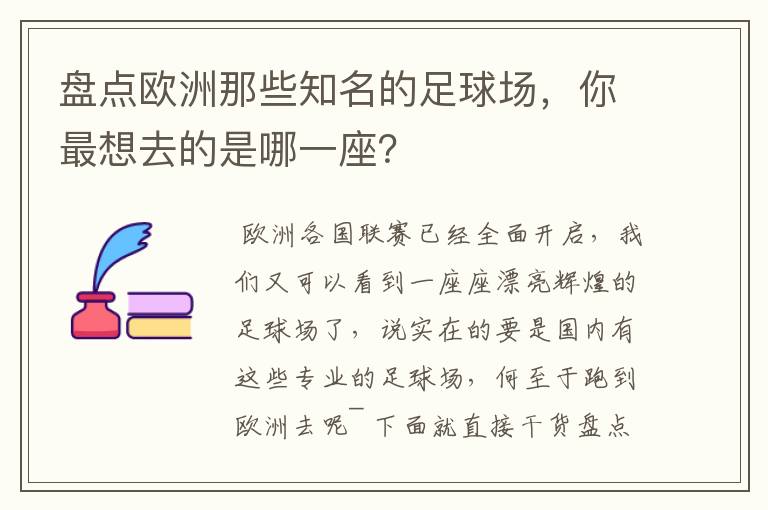 盘点欧洲那些知名的足球场，你最想去的是哪一座?

欧洲各国联赛已经全面开启，我们又可以看到一座座漂亮辉煌的足球场了，说实在的要是国内有这些专业的足球场，何至于跑到欧洲去呢￣下面就直接干货盘点